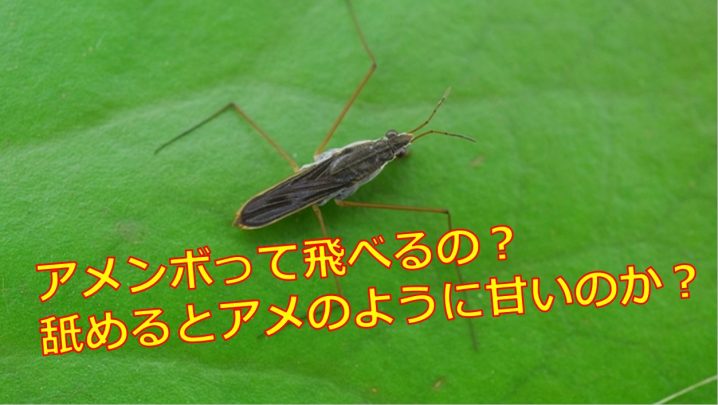 アメンボって飛べるの？
舐めるとアメのように甘いのか？